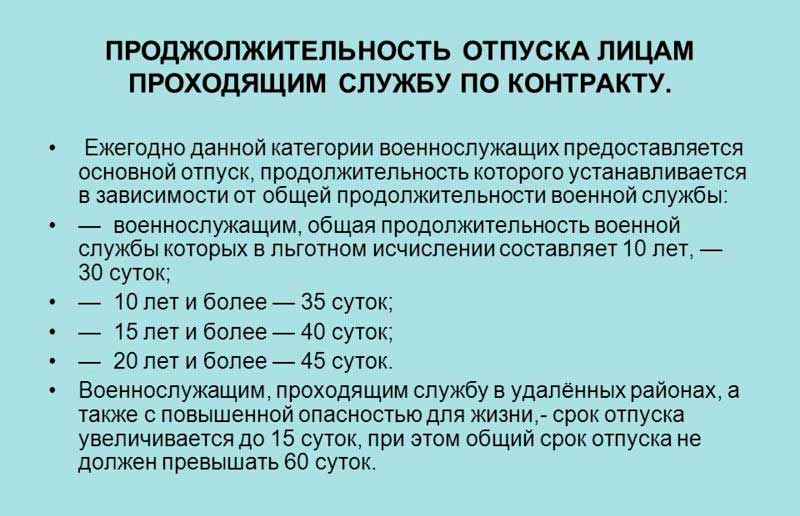 ПРОДЖОЛЖИТЕЛЬНОСТЬ ОТПУСКА ЛИЦАМ ПРОХОДЯЩИМ СЛУЖБУ ПО КОНТРАКТУ.

• Ежегодно данной категории военнослужащих предоставляется основной отпуск, продолжительность которого устанавливается в зависимости от общей продолжительности военной службы:
• — военнослужащим, общая продолжительность военной службы которых в льготном исчислении составляет 10 лет, — 30 суток;
• — 10 лет и более — 35 суток;
• — 15 лет и более — 40 суток;
• — 20 лет и более — 45 суток.
• Военнослужащим, проходящим службу в удалённых районах, а также с повышенной опасностью для жизни,- срок отпуска увеличивается до 15 суток, при этом общий срок отпуска не должен превышать 60 суток.